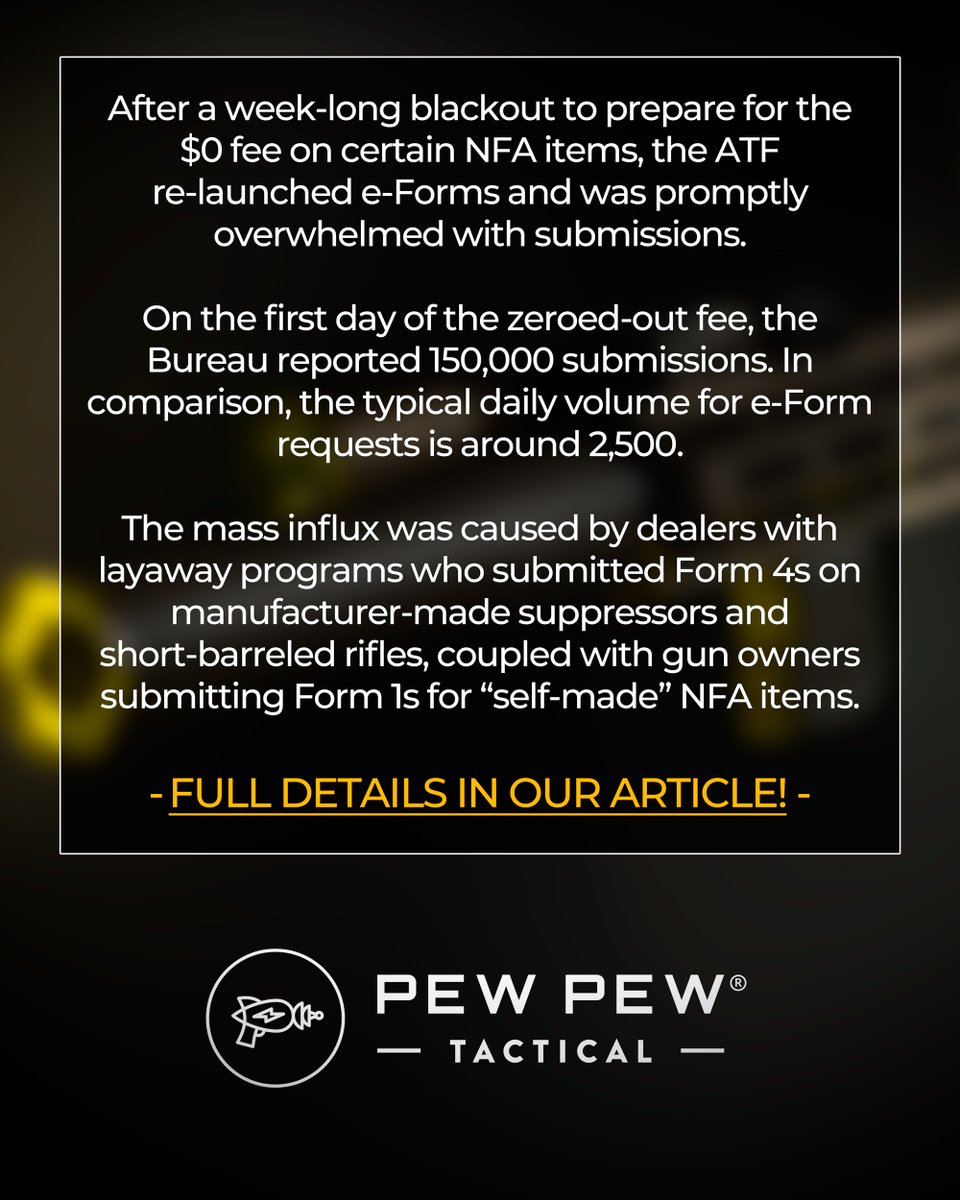 After a week-long blackout to prepare for the \$0 fee on certain NFA items, the ATF re-launched e-Forms and was promptly overwhelmed with submissions.

On the first day of the zeroed-out fee, the Bureau reported 150,000 submissions. In comparison, the typical daily volume for e-Form requests is around 2,500.

The mass influx was caused by dealers with layaway programs who submitted Form 4s on manufacturer-made suppressors and short-barreled rifles, coupled with gun owners submitting Form 1s for “self-made” NFA items.

- FULL DETAILS IN OUR ARTICLE! -

PEW PEW®
— TACTICAL —